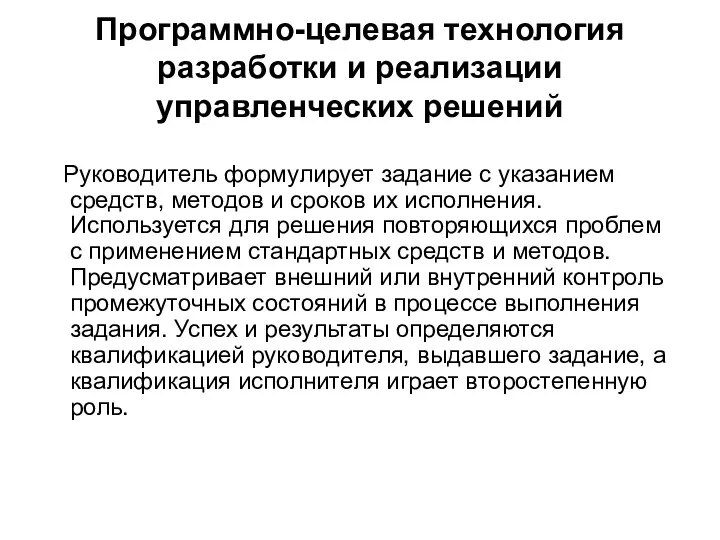 Программно-целевая технология разработки и реализации управленческих решений

Руководитель формулирует задание с указанием средств, методов и сроков их исполнения. Используется для решения повторяющихся проблем с применением стандартных средств и методов. Предусматривает внешний или внутренний контроль промежуточных состояний в процессе выполнения задания. Успех и результаты определяются квалификацией руководителя, выдавшего задание, а квалификация исполнителя играет второстепенную роль.